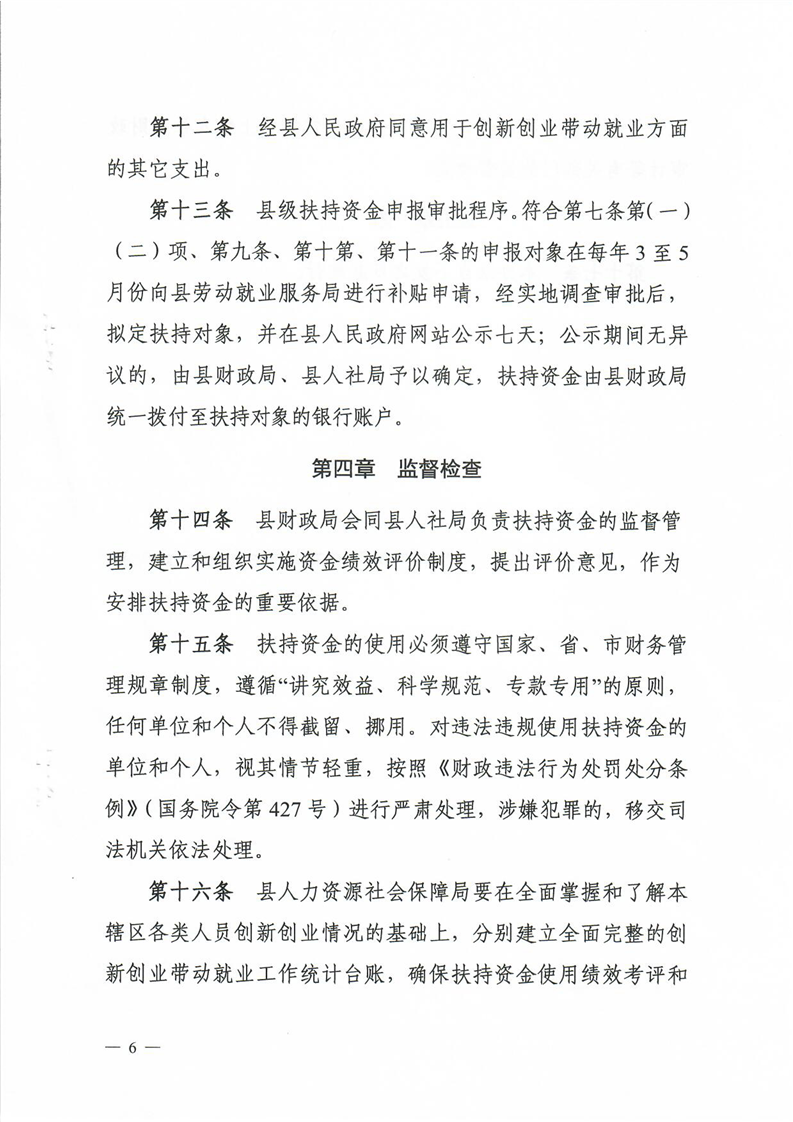 第十二条　经县人民政府同意用于创新创业带动就业方面的其它支出。

第十三条　县级扶持资金申报审批程序。符合第七条第（一）（二）项、第九条、第十第、第十一条的申报对象在每年3至5月份向县劳动就业服务局进行补贴申请，经实地调查审批后，拟定扶持对象，并在县人民政府网站公示七天；公示期间无异议的，由县财政局、县人社局予以确定，扶持资金由县财政局统一拨付至扶持对象的银行账户。

第四章　监督检查

第十四条　县财政局会同县人社局负责扶持资金的监督管理，建立和组织实施资金绩效评价制度，提出评价意见，作为安排扶持资金的重要依据。

第十五条　扶持资金的使用必须遵守国家、省、市财务管理规章制度，遵循“讲究效益、科学规范、专款专用”的原则，任何单位和个人不得截留、挪用。对违法违规使用扶持资金的单位和个人，视其情节轻重，按照《财政违法行为处罚处分条例》（国务院令第427号）进行严肃处理，涉嫌犯罪的，移交司法机关依法处理。

第十六条　县人力资源社会保障局要在全面掌握和了解本辖区各类人员创新创业情况的基础上，分别建立全面完整的创新创业带动就业工作统计台账，确保扶持资金使用绩效考评和

— 6 —